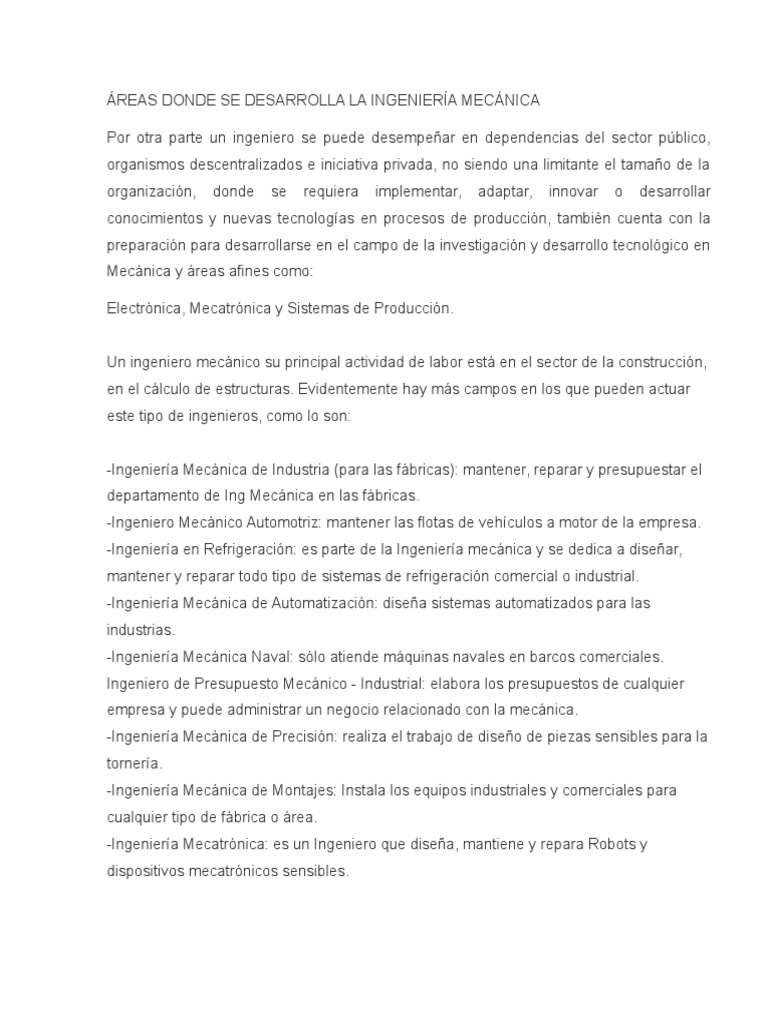 ÁREAS DONDE SE DESARROLLA LA INGENIERÍA MECÁNICA

Por otra parte un ingeniero se puede desempeñar en dependencias del sector público, organismos descentralizados e iniciativa privada, no siendo una limitante el tamaño de la organización, donde se requiera implementar, adaptar, innovar o desarrollar conocimientos y nuevas tecnologías en procesos de producción, también cuenta con la preparación para desarrollarse en el campo de la investigación y desarrollo tecnológico en Mecánica y áreas afines como:

Electrónica, Mecatrónica y Sistemas de Producción.

Un ingeniero mecánico su principal actividad de labor está en el sector de la construcción, en el cálculo de estructuras. Evidentemente hay más campos en los que pueden actuar este tipo de ingenieros, como lo son:

-Ingeniería Mecánica de Industria (para las fábricas): mantener, reparar y presupuestar el departamento de Ing Mecánica en las fábricas.
-Ingeniero Mecánico Automotriz: mantener las flotas de vehículos a motor de la empresa.
-Ingeniería en Refrigeración: es parte de la Ingeniería mecánica y se dedica a diseñar, mantener y reparar todo tipo de sistemas de refrigeración comercial o industrial.
-Ingeniería Mecánica de Automatización: diseña sistemas automatizados para las industrias.
-Ingeniería Mecánica Naval: sólo atiende máquinas navales en barcos comerciales.
Ingeniero de Presupuesto Mecánico - Industrial: elabora los presupuestos de cualquier empresa y puede administrar un negocio relacionado con la mecánica.
-Ingeniería Mecánica de Precisión: realiza el trabajo de diseño de piezas sensibles para la tornería.
-Ingeniería Mecánica de Montajes: Instala los equipos industriales y comerciales para cualquier tipo de fábrica o área.
-Ingeniería Mecatrónica: es un Ingeniero que diseña, mantiene y repara Robots y dispositivos mecatrónicos sensibles.